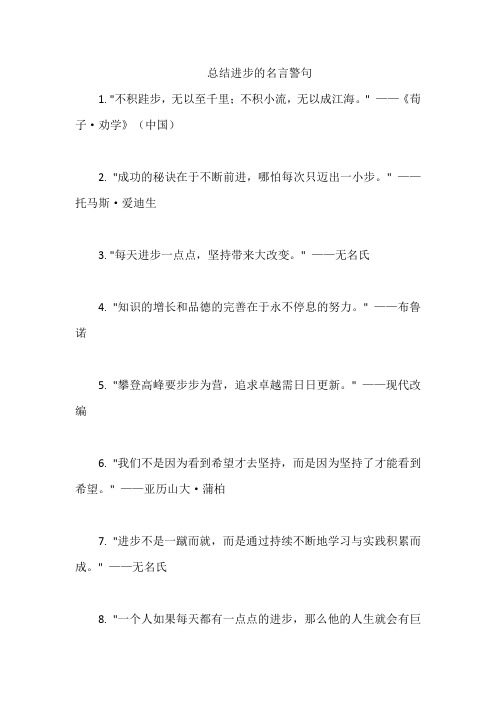 总结进步的名言警句

1. "不积跬步，无以至千里；不积小流，无以成江海。" ——《荀子·劝学》（中国）

2. "成功的秘诀在于不断前进，哪怕每次只迈出一小步。" ——托马斯·爱迪生

3. "每天进步一点点，坚持带来大改变。" ——无名氏

4. "知识的增长和品德的完善在于永不停息的努力。" ——布鲁诺

5. "攀登高峰要步步为营，追求卓越需日日更新。" ——现代改编

6. "我们不是因为看到希望才去坚持，而是因为坚持了才能看到希望。" ——亚历山大·蒲柏

7. "进步不是一蹴而就，而是通过持续不断地学习与实践积累而成。" ——无名氏

8. "一个人如果每天都有一点点的进步，那么他的人生就会有巨